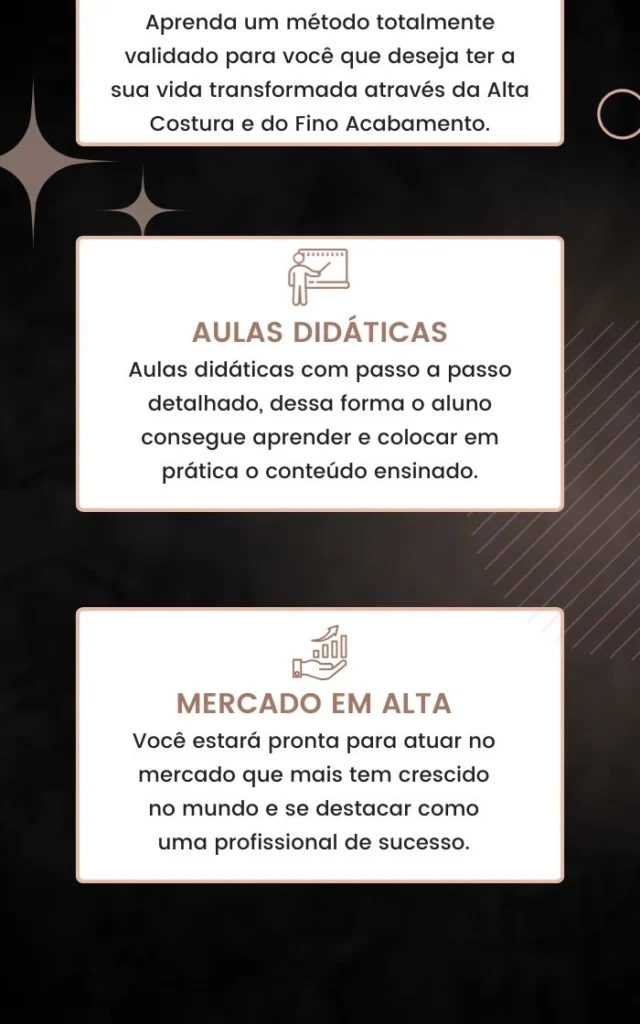 Aprenda um método totalmente validado para você que deseja ter a sua vida transformada através da Alta Costura e do Fino Acabamento.

AULAS DIDÁTICAS

Aulas didáticas com passo a passo detalhado, dessa forma o aluno consegue aprender e colocar em prática o conteúdo ensinado.

MERCADO EM ALTA

Você estará pronta para atuar no mercado que mais tem crescido no mundo e se destacar como uma profissional de sucesso.